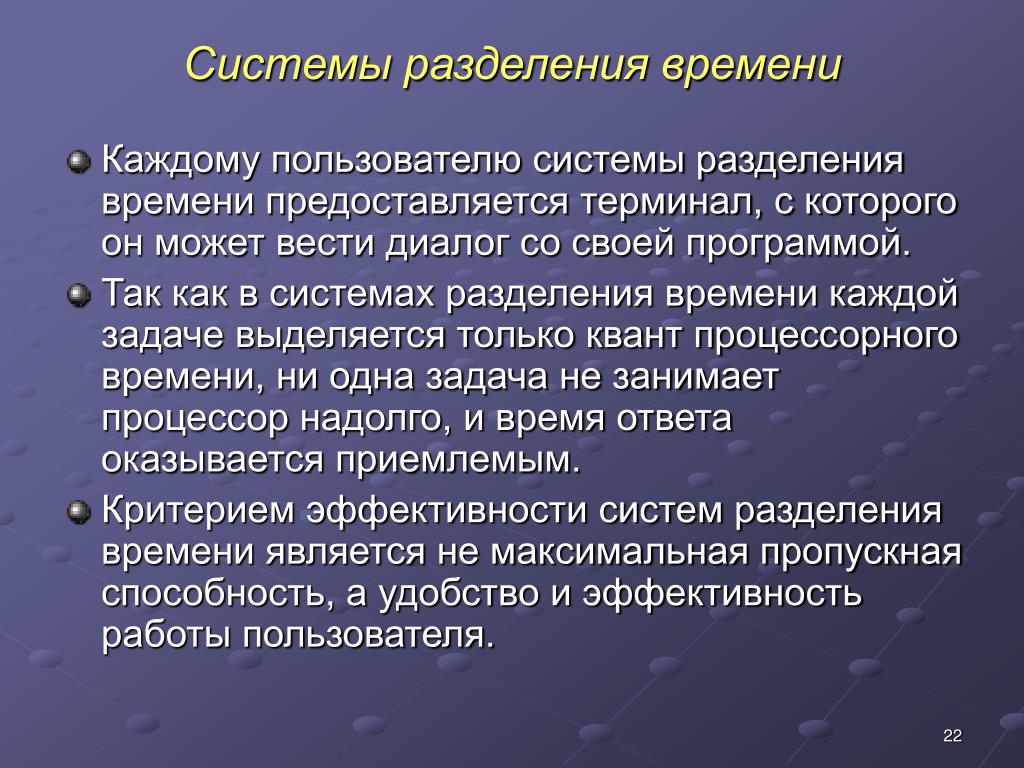 Системы разделения времени

Каждому пользователю системы разделения времени предоставляется терминал, с которого он может вести диалог со своей программой.

Так как в системах разделения времени каждой задаче выделяется только квант процессорного времени, ни одна задача не занимает процессор надолго, и время ответа оказывается приемлемым.

Критерием эффективности систем разделения времени является не максимальная пропускная способность, а удобство и эффективность работы пользователя.

22